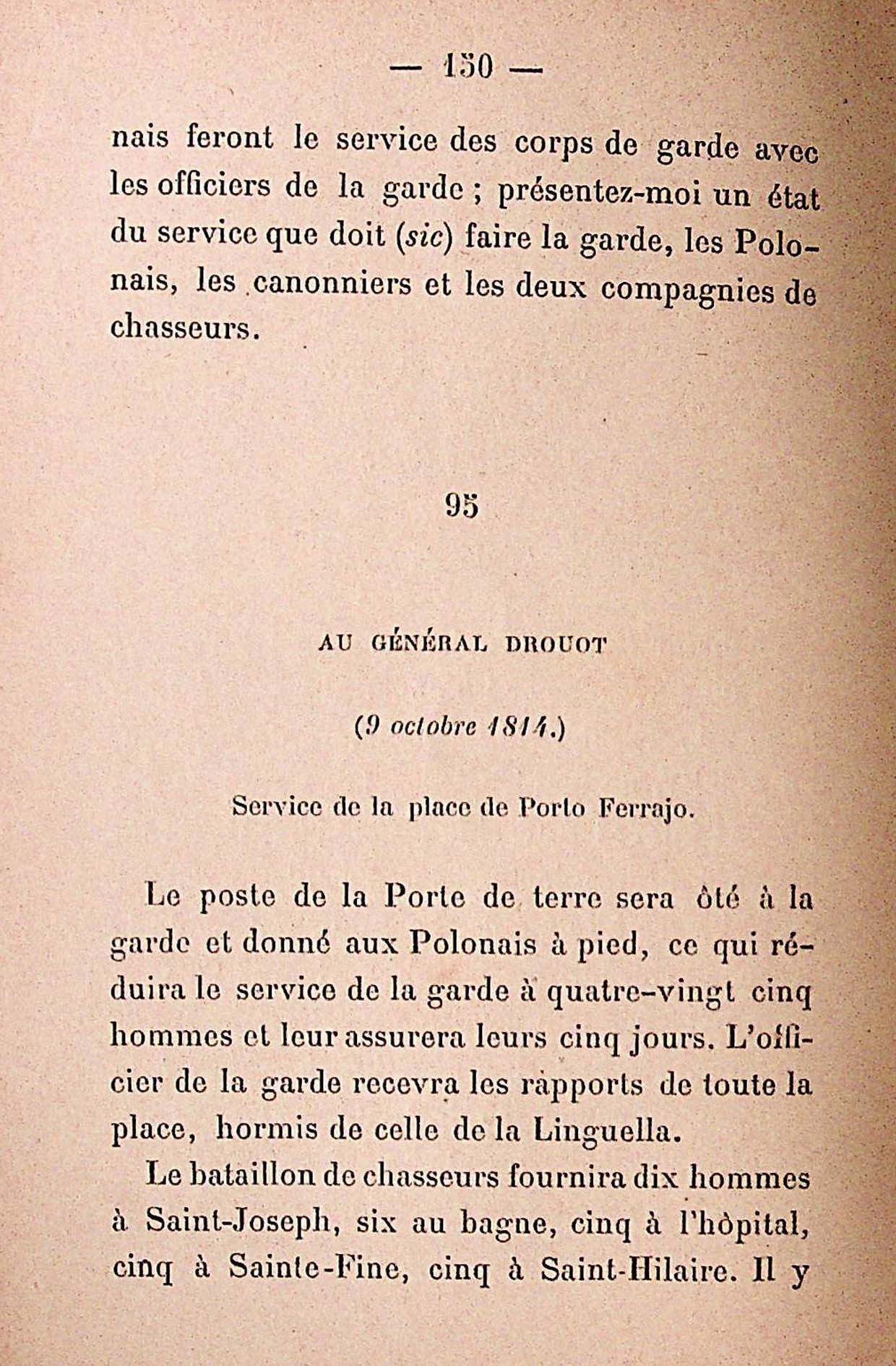 — 150 —

nais feront le service des corps de garde avec les officiers de la garde ; présentez-moi un état du service que doit (sic) faire la garde, les Polonais, les canonniers et les deux compagnies de chasseurs.

95

AU GÉNÉRAL DROUOT

(9 octobre 1814.)

Service de la place de Porto Ferrajo.

Le poste de la Porte de terre sera ôté à la garde et donné aux Polonais à pied, ce qui réduira le service de la garde à quatre-vingt cinq hommes et leur assurera leurs cinq jours. L'officier de la garde recevra les rapports de toute la place, hormis de celle de la Linguella.

Le bataillon de chasseurs fournira dix hommes à Saint-Joseph, six au bagne, cinq à l'hôpital, cinq à Sainte-Fine, cinq à Saint-Hilaire. Il y